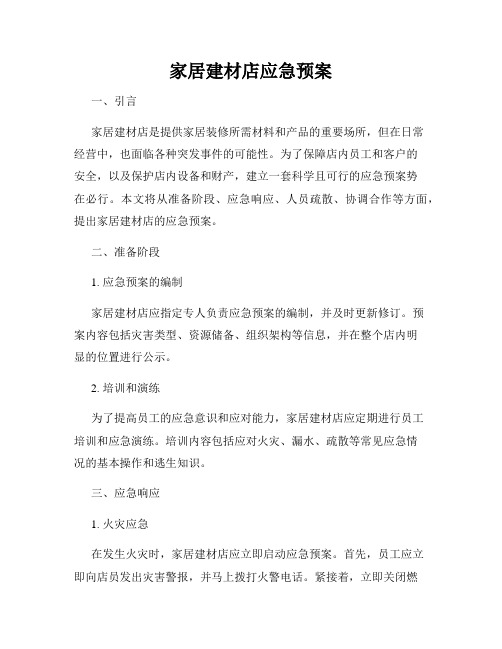 家居建材店应急预案

一、引言

家居建材店是提供家居装修所需材料和产品的重要场所，但在日常经营中，也面临各种突发事件的可能性。为了保障店内员工和客户的安全，以及保护店内设备和财产，建立一套科学且可行的应急预案势在必行。本文将从准备阶段、应急响应、人员疏散、协调合作等方面，提出家居建材店的应急预案。

二、准备阶段

1. 应急预案的编制

家居建材店应指定专人负责应急预案的编制，并及时更新修订。预案内容包括灾害类型、资源储备、组织架构等信息，并在整个店内明显的位置进行公示。

2. 培训和演练

为了提高员工的应急意识和应对能力，家居建材店应定期进行员工培训和应急演练。培训内容包括应对火灾、漏水、疏散等常见应急情况的基本操作和逃生知识。

三、应急响应

1. 火灾应急

在发生火灾时，家居建材店应立即启动应急预案。首先，员工应立即向店员发出灾害警报，并马上拨打火警电话。紧接着，立即关闭燃